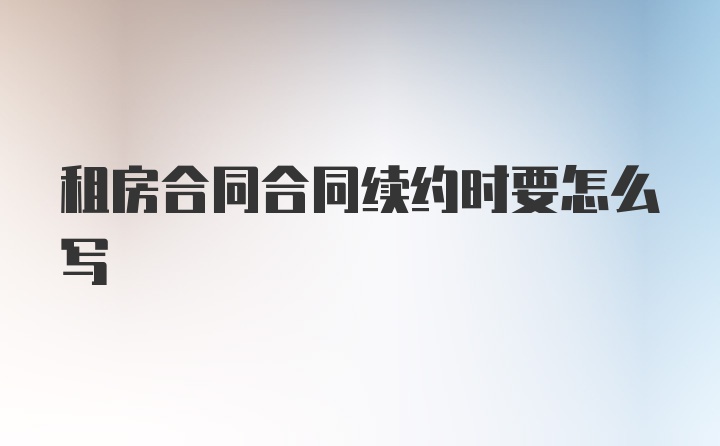 租房合同合同续约时要怎么写